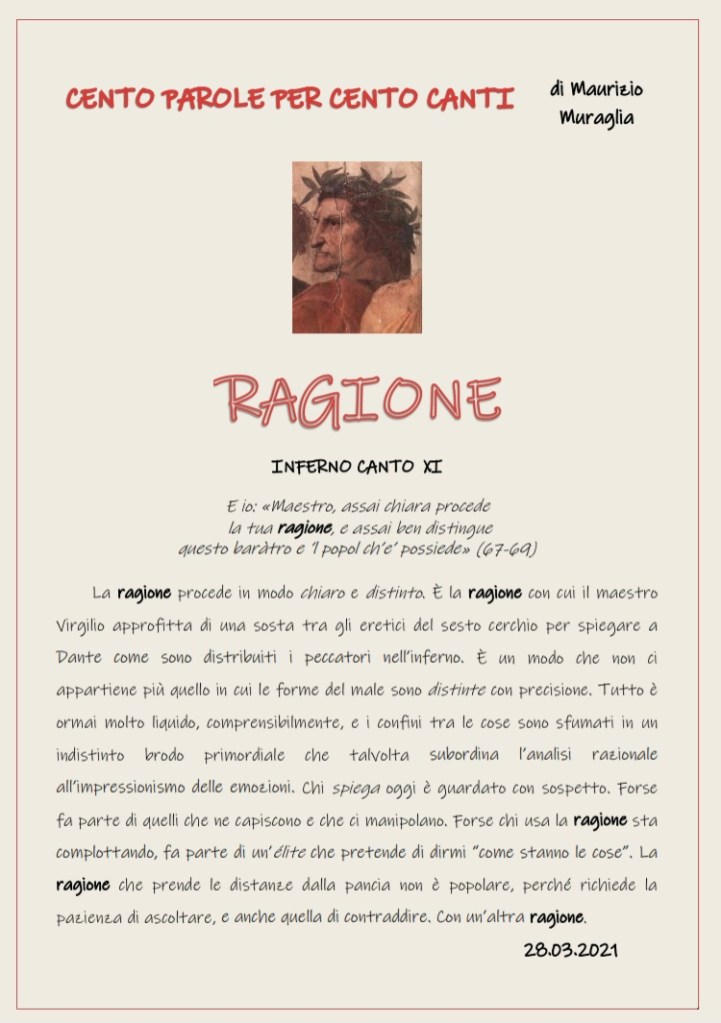 CENTO PAROLE PER CENTO CANTI

di Maurizio Muraglia

RAGIONE

INFERNO CANTO XI

E io: «Maestro, assai chiara procede
la tua ragione, e assai ben distingue
questo baràtro e 'l popol ch'e' possiede» (67-69)

La ragione procede in modo chiaro e distinto. È la ragione con cui il maestro Virgilio approfitta di una sosta tra gli eretici del sesto cerchio per spiegare a Dante come sono distribuiti i peccatori nell'inferno. È un modo che non ci appartiene più quello in cui le forme del male sono distinte con precisione. Tutto è ormai molto liquido, comprensibilmente, e i confini tra le cose sono sfumati in un indistinto brodo primordiale che talvolta subordina l'analisi razionale all'impressionismo delle emozioni. Chi spiega oggi è guardato con sospetto. Forse fa parte di quelli che ne capiscono e che ci manipolano. Forse chi usa la ragione sta complottando, fa parte di un'élite che pretende di dirmi "come stanno le cose". La ragione che prende le distanze dalla pancia non è popolare, perché richiede la pazienza di ascoltare, e anche quella di contraddire. Con un'altra ragione.

28.03.2021